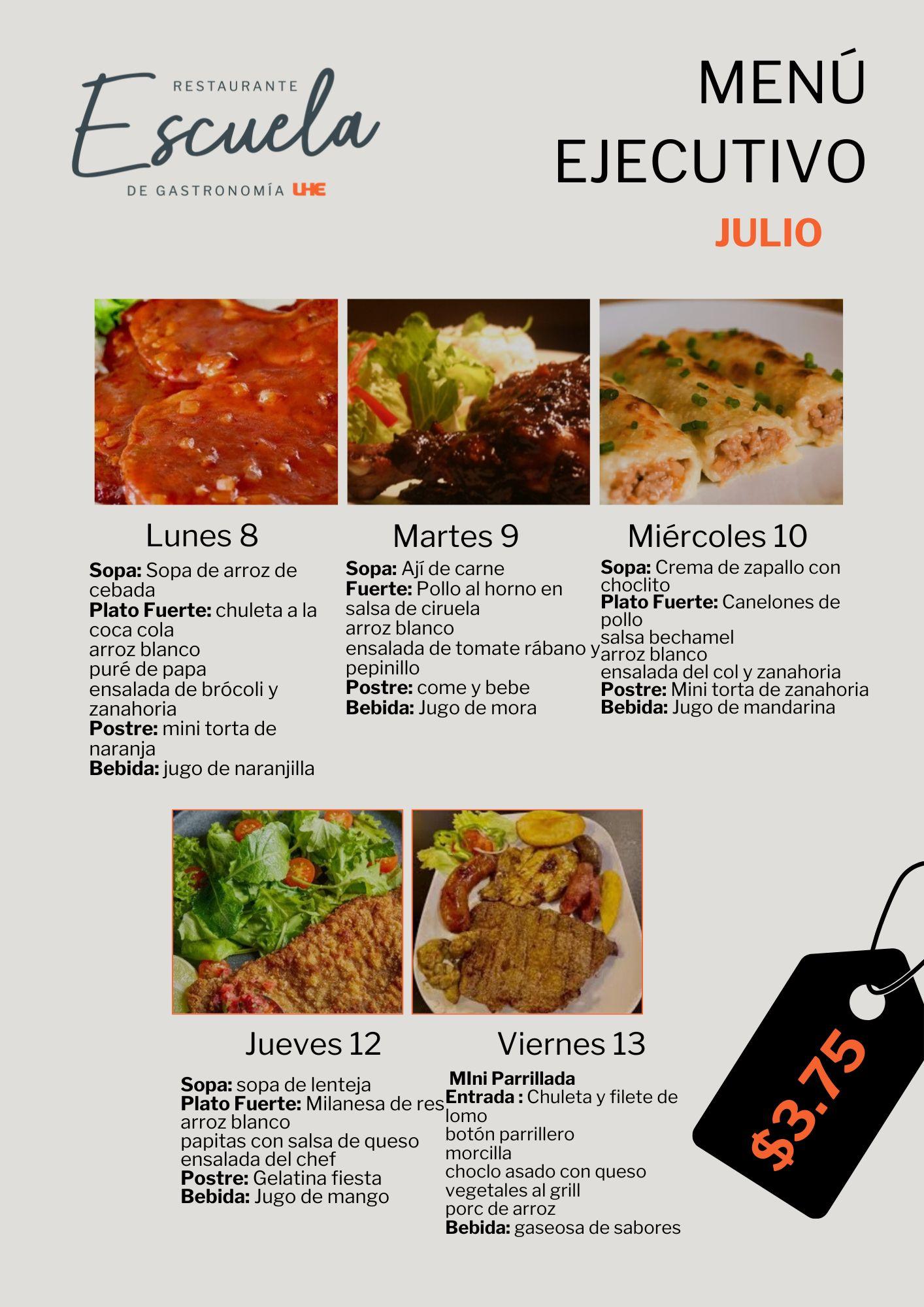 RESTAURANTE
Escuela
DE GASTRONOMÍA UHE

MENÚ
EJECUTIVO
JULIO

Lunes 8

Sopa: Sopa de arroz de cebada
Plato Fuerte: chuleta a la coca cola
arroz blanco
puré de papa
ensalada de brócoli y zanahoria
Postre: mini torta de naranja
Bebida: jugo de naranjilla

Martes 9

Sopa: Ají de carne
Fuerte: Pollo al horno en salsa de ciruela
arroz blanco
ensalada de tomate rábano y pepinillo
Postre: come y bebe
Bebida: Jugo de mora

Miércoles 10

Sopa: Crema de zapallo con choclito
Plato Fuerte: Canelones de pollo
salsa bechamel
arroz blanco
ensalada del col y zanahoria
Postre: Mini torta de zanahoria
Bebida: Jugo de mandarina

Jueves 12

Sopa: sopa de lenteja
Plato Fuerte: Milanesa de res
arroz blanco
papitas con salsa de queso
ensalada del chef
Postre: Gelatina fiesta
Bebida: Jugo de mango

Viernes 13

MIni Parrillada
Entrada : Chuleta y filete de lomo
botón parrillero
morcilla
choclo asado con queso
vegetales al grill
porc de arroz
Bebida: gaseosa de sabores

$3.75